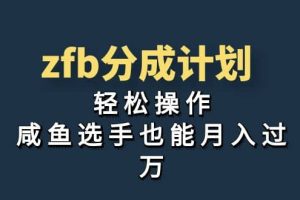 zfb分成计划

轻松操作
咸鱼选手也能月入过万